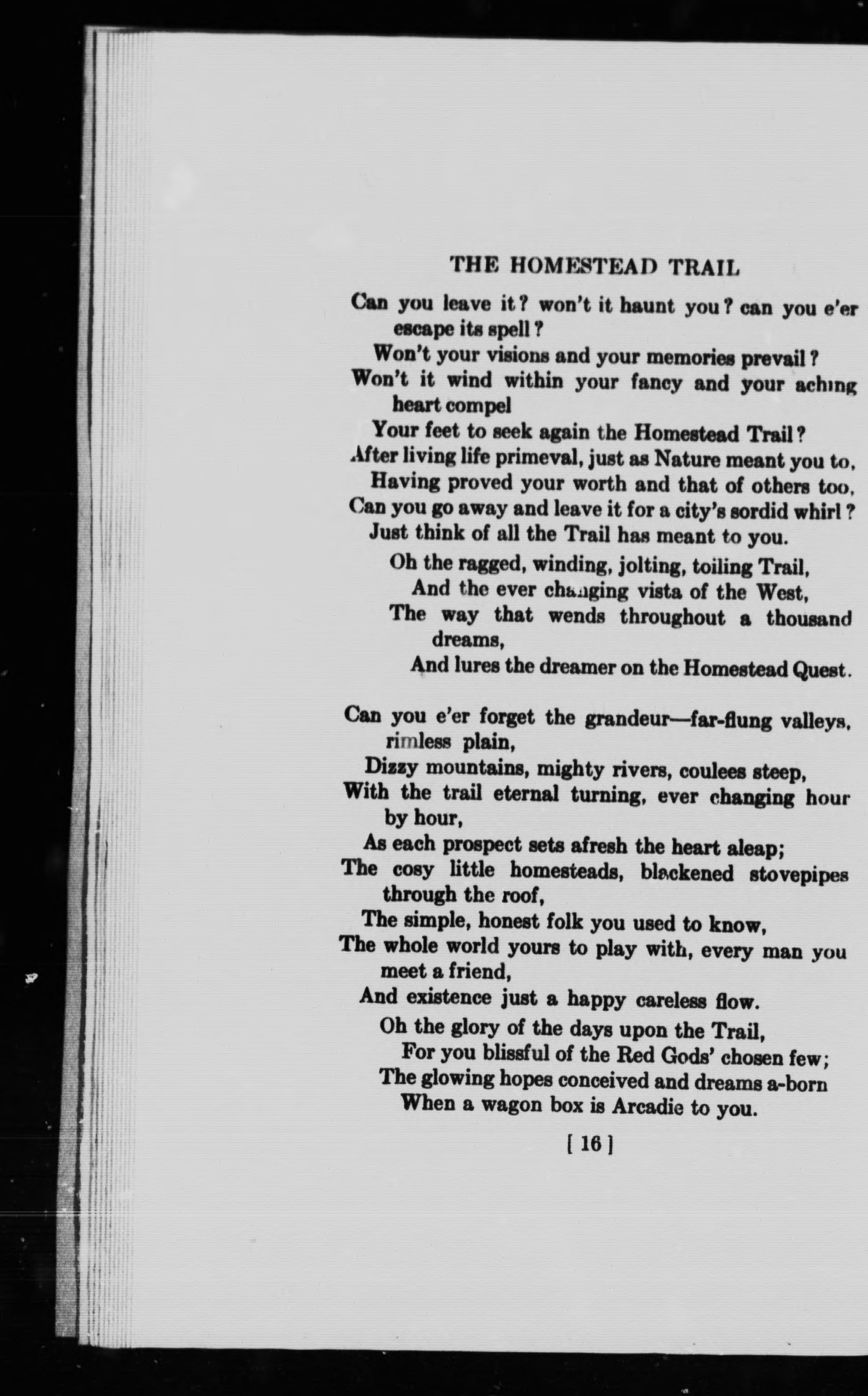 THE HOMESTEAD TRAIL

Can you leave it? won't it haunt you? can you e'er escape its spell?
Won't your visions and your memories prevail?
Won't it wind within your fancy and your aching heart compel
Your feet to seek again the Homestead Trail?
After living life primeval, just as Nature meant you to,
Having proved your worth and that of others too,
Can you go away and leave it for a city's sordid whirl?
Just think of all the Trail has meant to you.

Oh the ragged, winding, jolting, toiling Trail,
And the ever changing vista of the West,
The way that wends throughout a thousand dreams,
And lures the dreamer on the Homestead Quest.

Can you e'er forget the grandeur—far-flung valleys, rimless plain,
Dizzy mountains, mighty rivers, coulees steep,
With the trail eternal turning, ever changing hour by hour,
As each prospect sets afresh the heart aleap;
The cosy little homesteads, blackened stovepipes through the roof,
The simple, honest folk you used to know,
The whole world yours to play with, every man you meet a friend,
And existence just a happy careless flow.

Oh the glory of the days upon the Trail,
For you blissful of the Red Gods' chosen few;
The glowing hopes conceived and dreams a-born
When a wagon box is Arcadie to you.

[ 16 ]